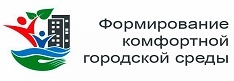 Формирование комфортной городской среды